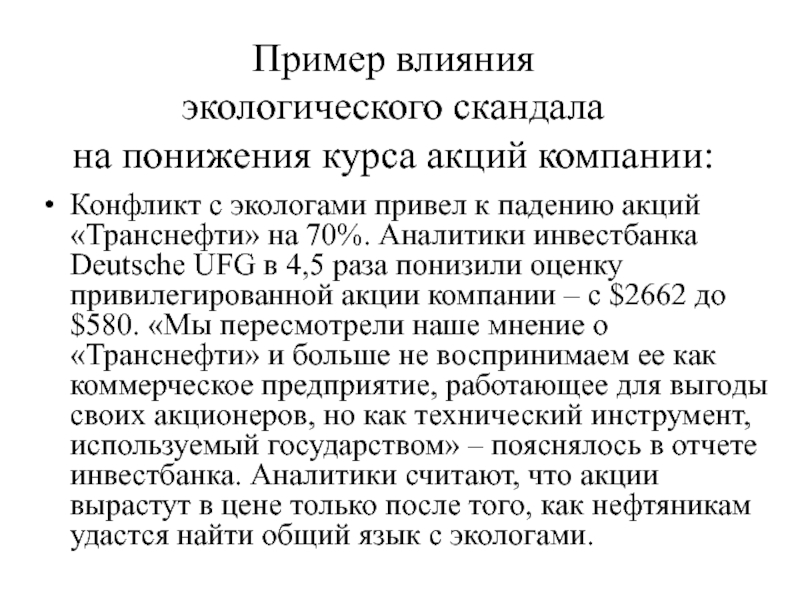 Пример влияния экологического скандала на понижения курса акций компании:

• Конфликт с экологами привел к падению акций «Транснефти» на 70%. Аналитики инвестбанка Deutsche UFG в 4,5 раза понизили оценку привилегированной акции компании – с \$2662 до \$580. «Мы пересмотрели наше мнение о «Транснефти» и больше не воспринимаем ее как коммерческое предприятие, работающее для выгоды своих акционеров, но как технический инструмент, используемый государством» – пояснялось в отчете инвестбанка. Аналитики считают, что акции вырастут в цене только после того, как нефтяникам удастся найти общий язык с экологами.